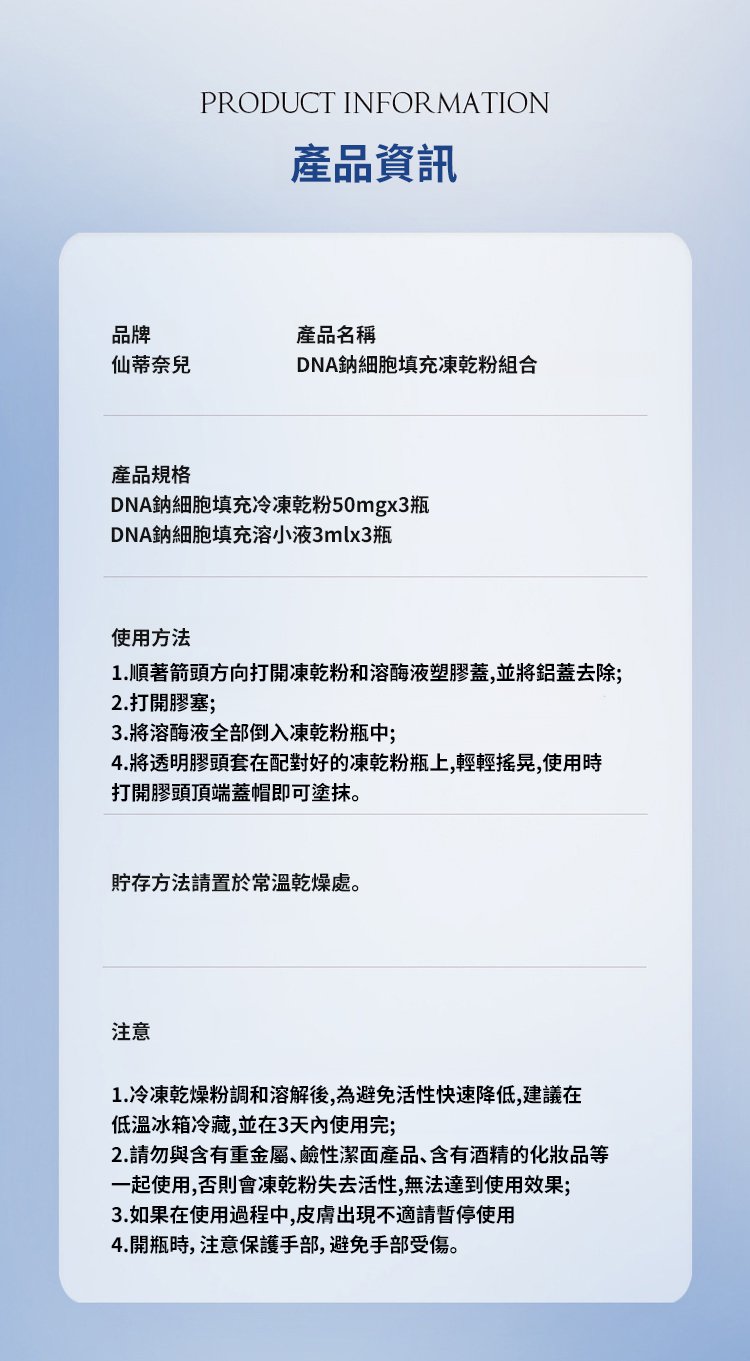 PRODUCT INFORMATION

產品資訊

品牌
仙蒂奈兒

產品名稱
DNA鈉細胞填充凍乾粉組合

產品規格
DNA鈉細胞填充冷凍乾粉50mgx3瓶
DNA鈉細胞填充溶小液3mlx3瓶

使用方法
1.順著箭頭方向打開凍乾粉和溶酶液塑膠蓋,並將鋁蓋去除;
2.打開膠塞;
3.將溶酶液全部倒入凍乾粉瓶中;
4.將透明膠頭套在配對好的凍乾粉瓶上,輕輕搖晃,使用時打開膠頭頂端蓋帽即可塗抹。

貯存方法請置於常溫乾燥處。

注意

1.冷凍乾燥粉調和溶解後,為避免活性快速降低,建議在低溫冰箱冷藏,並在3天內使用完;
2.請勿與含有重金屬、鹼性潔面產品、含有酒精的化妝品等一起使用,否則會凍乾粉失去活性,無法達到使用效果;
3.如果在使用過程中,皮膚出現不適請暫停使用
4.開瓶時,注意保護手部,避免手部受傷。